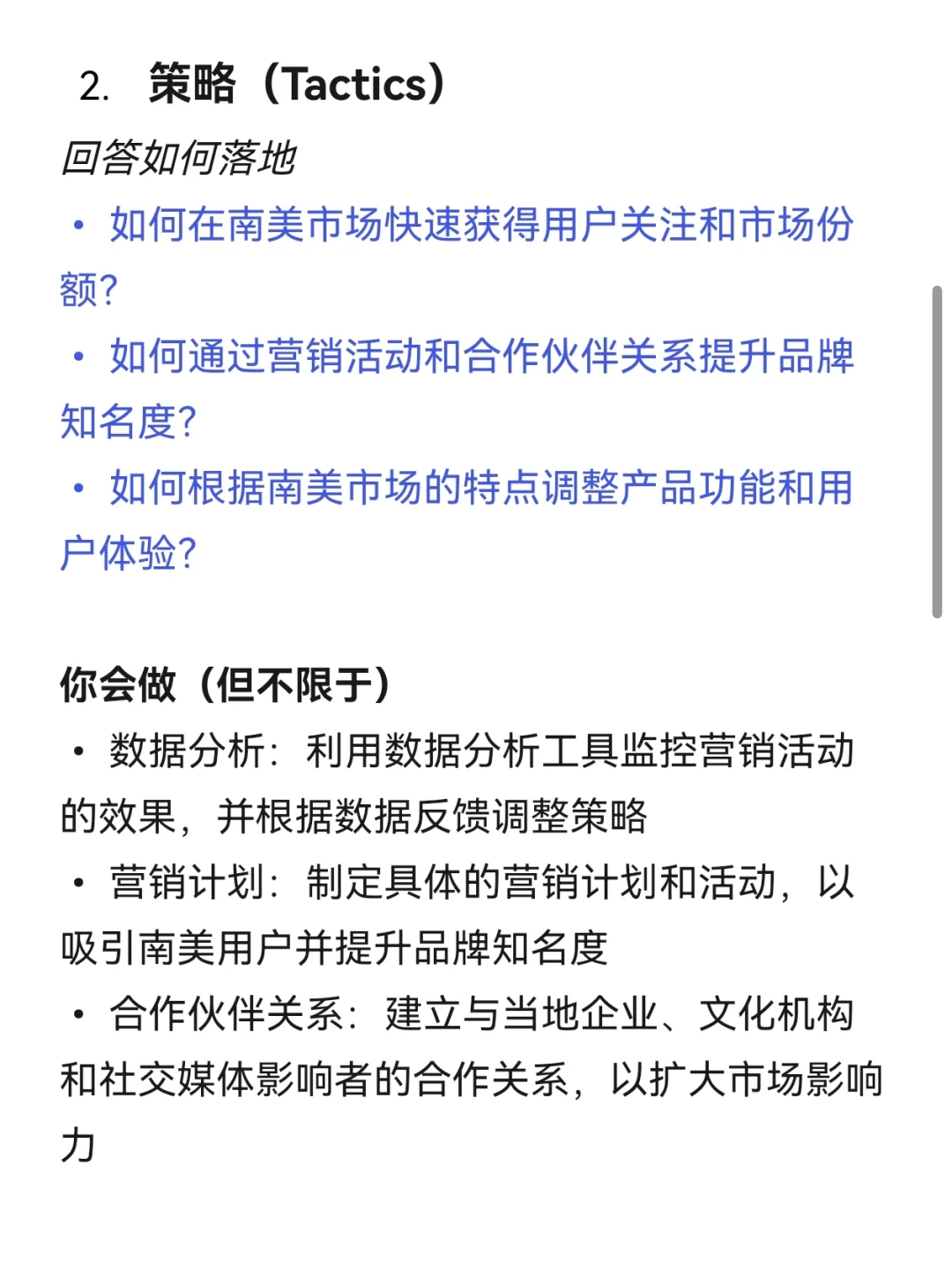 2. 策略（Tactics）

回答如何落地

• 如何在南美市场快速获得用户关注和市场份额？
• 如何通过营销活动和合作伙伴关系提升品牌知名度？
• 如何根据南美市场的特点调整产品功能和用户体验？

你会做（但不限于）

• 数据分析：利用数据分析工具监控营销活动的效果，并根据数据反馈调整策略
• 营销计划：制定具体的营销计划和活动，以吸引南美用户并提升品牌知名度
• 合作伙伴关系：建立与当地企业、文化机构和社交媒体影响者的合作关系，以扩大市场影响力